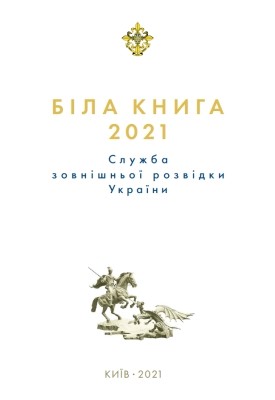 БІЛА КНИГА
2021

Служба
зовнішньої розвідки
України

КИЇВ · 2021